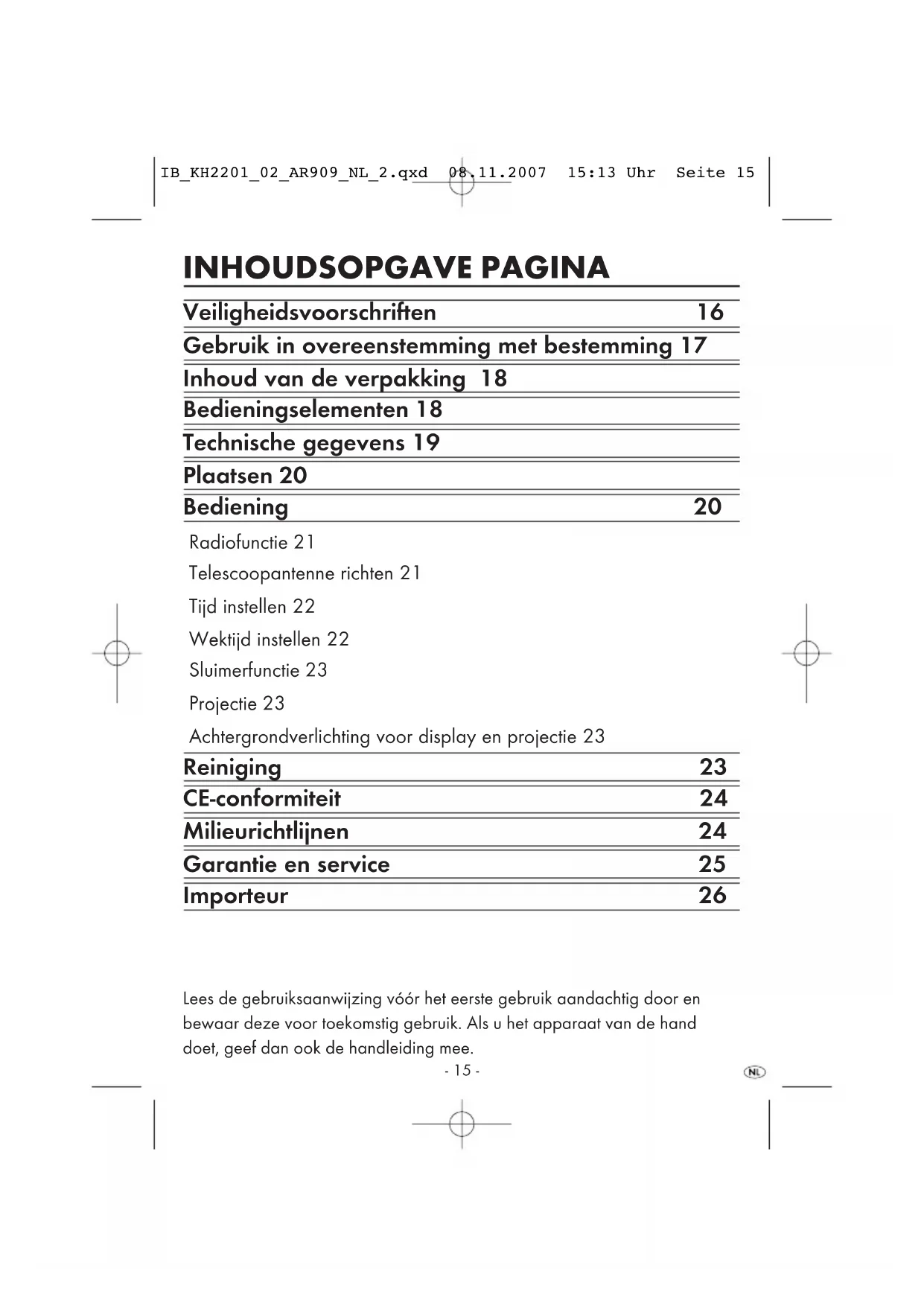 IB_KH2201_02_AR909_NL_2.qxd 08.11.2007 15:13 Uhr Seite 15

INHOUDSOPGAVE PAGINA

Veiligheidsvoorschriften 16

Gebruik in overeenstemming met bestemming 17

Inhoud van de verpakking 18

Bedieningselementen 18

Technische gegevens 19

Plaatsen 20

Bediening 20

Radiofunctie 21

Telescoopantenne richten 21

Tijd instellen 22

Wektijd instellen 22

Sluimerfunctie 23

Projectie 23

Achtergrondverlichting voor display en projectie 23

Reiniging 23

CE-conformiteit 24

Milieurichtlijnen 24

Garantie en service 25

Importeur 26

Lees de gebruiksaanwijzing vóór het eerste gebruik aandachtig door en bewaar deze voor toekomstig gebruik. Als u het apparaat van de hand doet, geef dan ook de handleiding mee.

- 15 -

NL